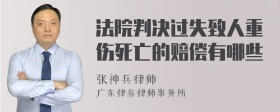 法院判决过失致人重伤死亡的赔偿有哪些

张神兵律师

广东律参律师事务所